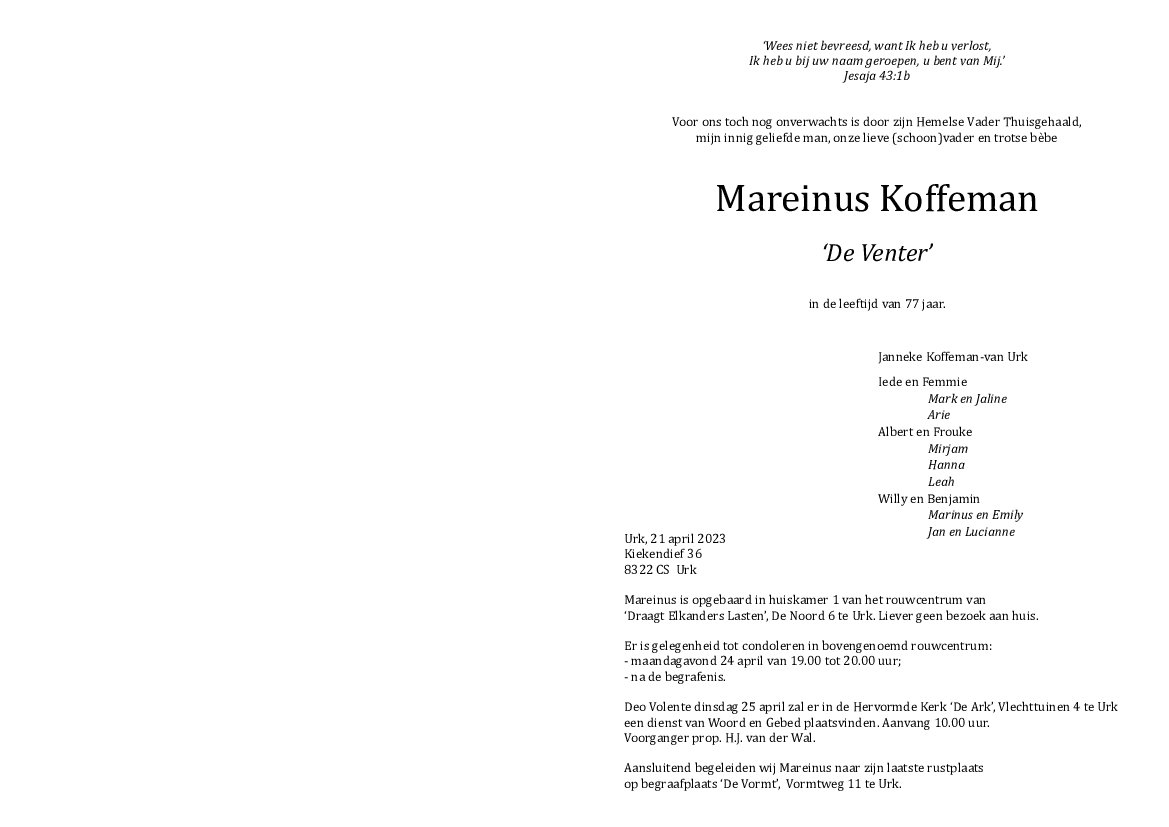 'Wees niet bevreesd, want Ik heb u verlost,
Ik heb u bij uw naam geroepen, u bent van Mij.'
Jesaja 43:1b

Voor ons toch nog onverwachts is door zijn Hemelse Vader Thuisgehaald, mijn innig geliefde man, onze lieve (schoon)vader en trotse bèbe

Mareinus Koffeman

'De Venter'

in de leeftijd van 77 jaar.

Janneke Koffeman-van Urk

Iede en Femmie
Mark en Jaline
Arie
Albert en Frouke
Mirjam
Hanna
Leah
Willy en Benjamin
Marinus en Emily
Jan en Lucianne

Urk, 21 april 2023
Kiekendief 36
8322 CS Urk

Mareinus is opgebaard in huiskamer 1 van het rouwcentrum van 'Draagt Elkanders Lasten', De Noord 6 te Urk. Liever geen bezoek aan huis.

Er is gelegenheid tot condoleren in bovengenoemd rouwcentrum:
- maandagavond 24 april van 19.00 tot 20.00 uur;
- na de begrafenis.

Deo Volente dinsdag 25 april zal er in de Hervormde Kerk 'De Ark', Vlechttuinen 4 te Urk een dienst van Woord en Gebed plaatsvinden. Aanvang 10.00 uur.
Voorganger prop. H.J. van der Wal.

Aansluitend begeleiden wij Mareinus naar zijn laatste rustplaats op begraafplaats 'De Vormt', Vormtweg 11 te Urk.